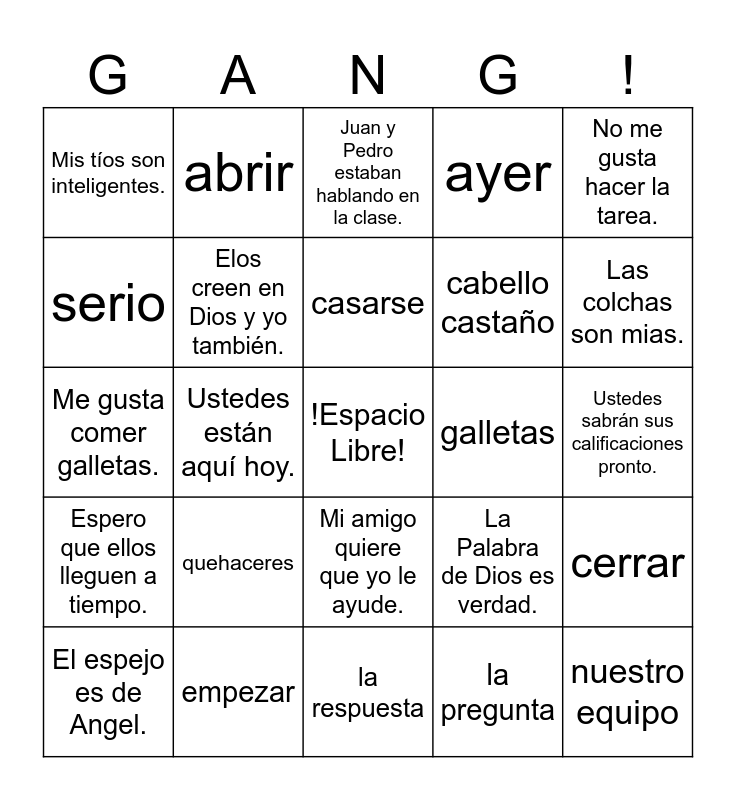 | G | A | N | G | ! |
|---|---|---|---|---|
| Mis tíos son inteligentes. | abrir | Juan y Pedro estaban hablando en la clase. | ayer | No me gusta hacer la tarea. |
| serio | Elos creen en Dios y yo también. | casarse | cabello castaño | Las colchas son mias. |
| Me gusta comer galletas. | Ustedes están aquí hoy. | !Espacio Libre! | galletas | Ustedes sabrán sus calificaciones pronto. |
| Espero que ellos lleguen a tiempo. | quehaceres | Mi amigo quiere que yo le ayude. | La Palabra de Dios es verdad. | cerrar |
| El espejo es de Angel. | empezar | la respuesta | la pregunta | nuestro equipo |